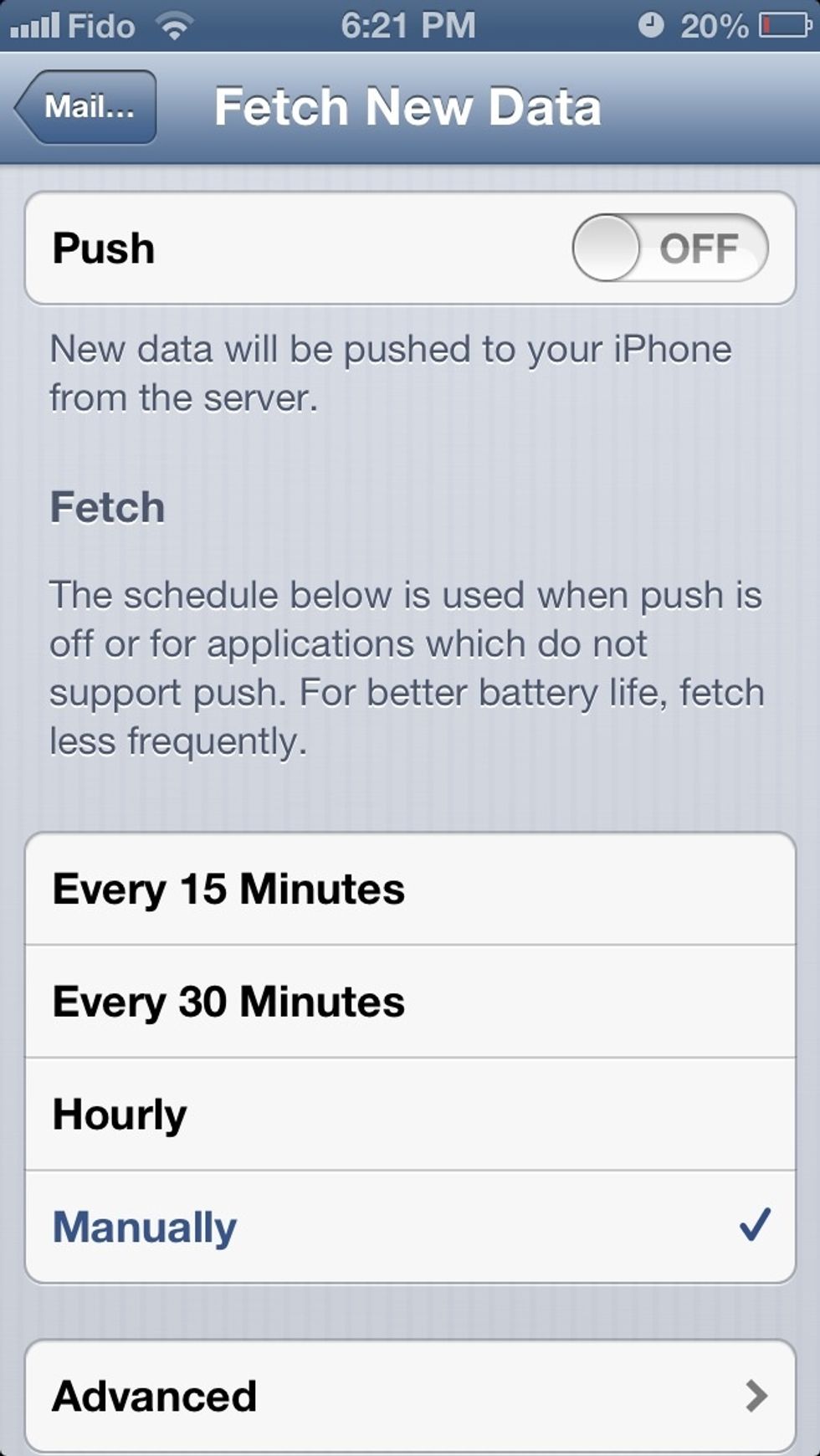 Fido 6:21 PM 20%

Mail...

Fetch New Data

Push OFF

New data will be pushed to your iPhone from the server.

Fetch

The schedule below is used when push is off or for applications which do not support push. For better battery life, fetch less frequently.

Every 15 Minutes

Every 30 Minutes

Hourly

Manually ✓

Advanced